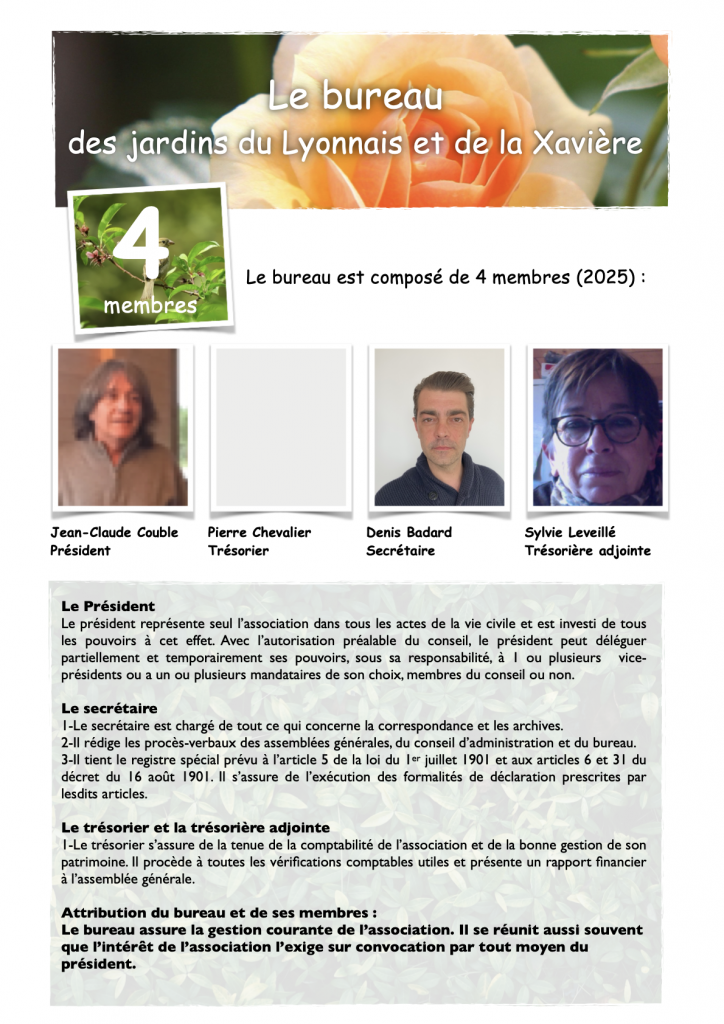 Le bureau
des jardins du Lyonnais et de la Xavière

4
membres

Le bureau est composé de 4 membres (2025) :

Jean-Claude Couble
Président

Pierre Chevalier
Trésorier

Denis Badard
Secrétaire

Sylvie Leveillé
Trésorière adjointe

Le Président
Le président représente seul l'association dans tous les actes de la vie civile et est investi de tous les pouvoirs à cet effet. Avec l'autorisation préalable du conseil, le président peut déléguer partiellement et temporairement ses pouvoirs, sous sa responsabilité, à 1 ou plusieurs vice-présidents ou a un ou plusieurs mandataires de son choix, membres du conseil ou non.

Le secrétaire
1-Le secrétaire est chargé de tout ce qui concerne la correspondance et les archives.
2-Il rédige les procès-verbaux des assemblées générales, du conseil d'administration et du bureau.
3-Il tient le registre spécial prévu à l'article 5 de la loi du 1$^{er}$ juillet 1901 et aux articles 6 et 31 du décret du 16 août 1901. Il s'assure de l'exécution des formalités de déclaration prescrites par lesdits articles.

Le trésorier et la trésorière adjointe
1-Le trésorier s'assure de la tenue de la comptabilité de l'association et de la bonne gestion de son patrimoine. Il procède à toutes les vérifications comptables utiles et présente un rapport financier à l'assemblée générale.

Attribution du bureau et de ses membres :
Le bureau assure la gestion courante de l'association. Il se réunit aussi souvent que l'intérêt de l'association l'exige sur convocation par tout moyen du président.